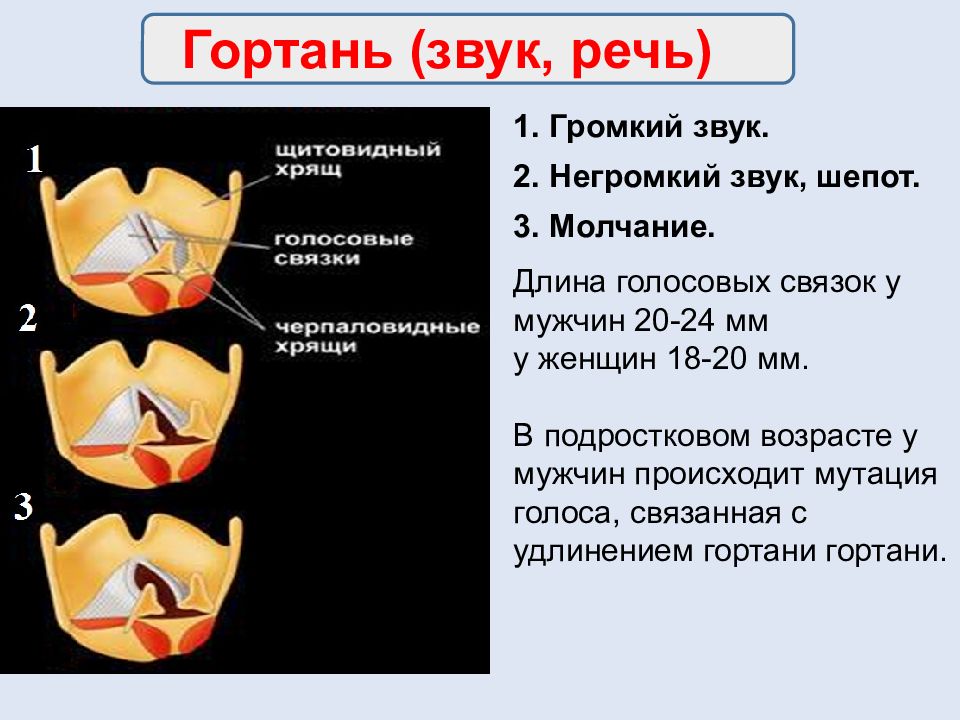 Гортань (звук, речь)

1

щитовидный хрящ

голосовые связки

2

черпаловидные хрящи

3

1. Громкий звук.

2. Негромкий звук, шепот.

3. Молчание.

Длина голосовых связок у мужчин 20-24 мм
у женщин 18-20 мм.

В подростковом возрасте у мужчин происходит мутация голоса, связанная с удлинением гортани гортани.